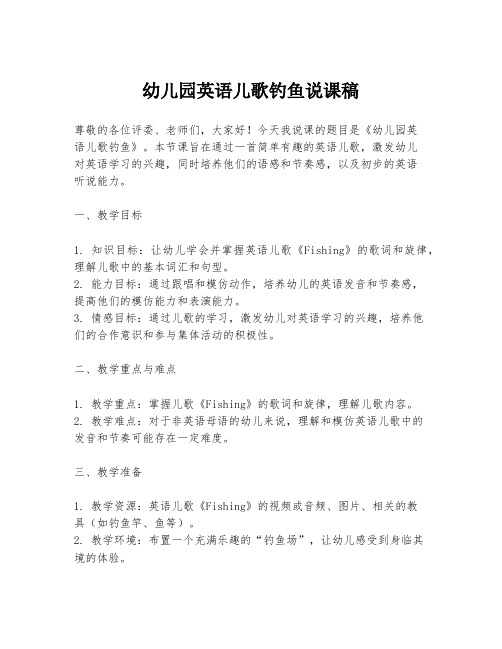 幼儿园英语儿歌钓鱼说课稿

尊敬的各位评委、老师们，大家好！今天我说课的题目是《幼儿园英语儿歌钓鱼》。本节课旨在通过一首简单有趣的英语儿歌，激发幼儿对英语学习的兴趣，同时培养他们的语感和节奏感，以及初步的英语听说能力。

一、教学目标

1. 知识目标：让幼儿学会并掌握英语儿歌《Fishing》的歌词和旋律，理解儿歌中的基本词汇和句型。
2. 能力目标：通过跟唱和模仿动作，培养幼儿的英语发音和节奏感，提高他们的模仿能力和表演能力。
3. 情感目标：通过儿歌的学习，激发幼儿对英语学习的兴趣，培养他们的合作意识和参与集体活动的积极性。

二、教学重点与难点

1. 教学重点：掌握儿歌《Fishing》的歌词和旋律，理解儿歌内容。
2. 教学难点：对于非英语母语的幼儿来说，理解和模仿英语儿歌中的发音和节奏可能存在一定难度。

三、教学准备

1. 教学资源：英语儿歌《Fishing》的视频或音频、图片、相关的教具（如钓鱼竿、鱼等）。
2. 教学环境：布置一个充满乐趣的“钓鱼场”，让幼儿感受到身临其境的体验。